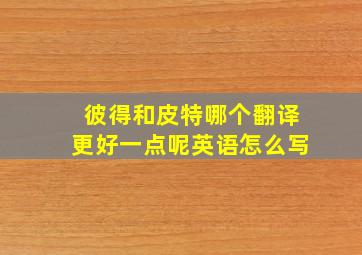 彼得和皮特哪个翻译更好一点呢英语怎么写